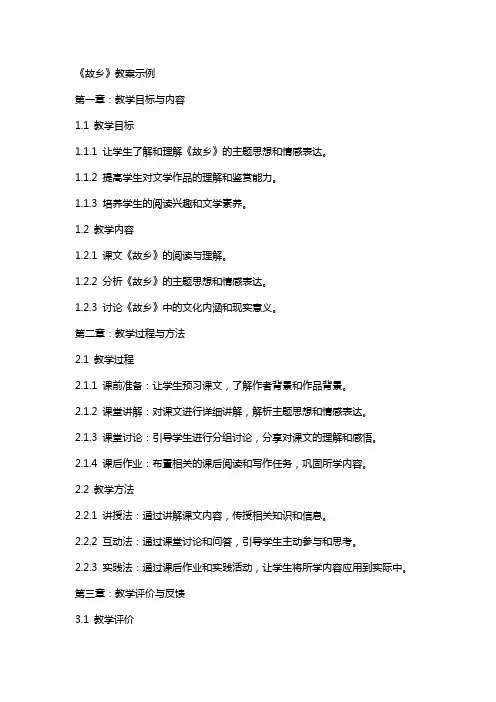 《故乡》教案示例

第一章：教学目标与内容

1.1 教学目标

1.1.1 让学生了解和理解《故乡》的主题思想和情感表达。

1.1.2 提高学生对文学作品的理解和鉴赏能力。

1.1.3 培养学生的阅读兴趣和文学素养。

1.2 教学内容

1.2.1 课文《故乡》的阅读与理解。

1.2.2 分析《故乡》的主题思想和情感表达。

1.2.3 讨论《故乡》中的文化内涵和现实意义。

第二章：教学过程与方法

2.1 教学过程

2.1.1 课前准备：让学生预习课文，了解作者背景和作品背景。

2.1.2 课堂讲解：对课文进行详细讲解，解析主题思想和情感表达。

2.1.3 课堂讨论：引导学生进行分组讨论，分享对课文的理解和感悟。

2.1.4 课后作业：布置相关的课后阅读和写作任务，巩固所学内容。

2.2 教学方法

2.2.1 讲授法：通过讲解课文内容，传授相关知识和信息。

2.2.2 互动法：通过课堂讨论和问答，引导学生主动参与和思考。

2.2.3 实践法：通过课后作业和实践活动，让学生将所学内容应用到实际中。

第三章：教学评价与反馈

3.1 教学评价